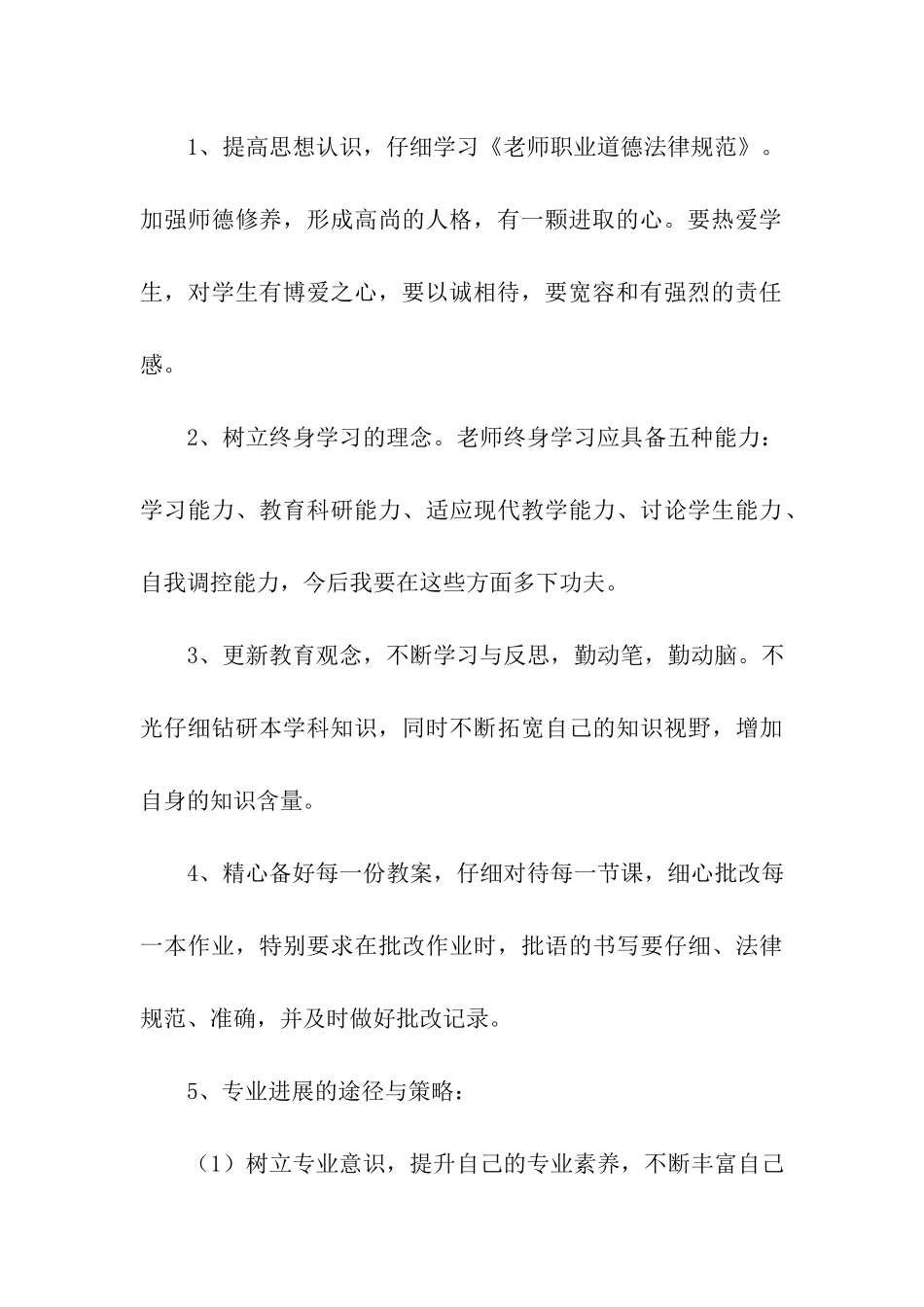 1、提高思想认识，仔细学习《老师职业道德法律规范》。加强师德修养，形成高尚的人格，有一颗进取的心。要热爱学生，对学生有博爱之心，要以诚相待，要宽容和有强烈的责任感。

2、树立终身学习的理念。老师终身学习应具备五种能力：学习能力、教育科研能力、适应现代教学能力、讨论学生能力、自我调控能力，今后我要在这些方面多下功夫。

3、更新教育观念，不断学习与反思，勤动笔，勤动脑。不光仔细钻研本学科知识，同时不断拓宽自己的知识视野，增加自身的知识含量。

4、精心备好每一份教案，仔细对待每一节课，细心批改每一本作业，特别要求在批改作业时，批语的书写要仔细、法律规范、准确，并及时做好批改记录。

5、专业进展的途径与策略：

（1）树立专业意识，提升自己的专业素养，不断丰富自己